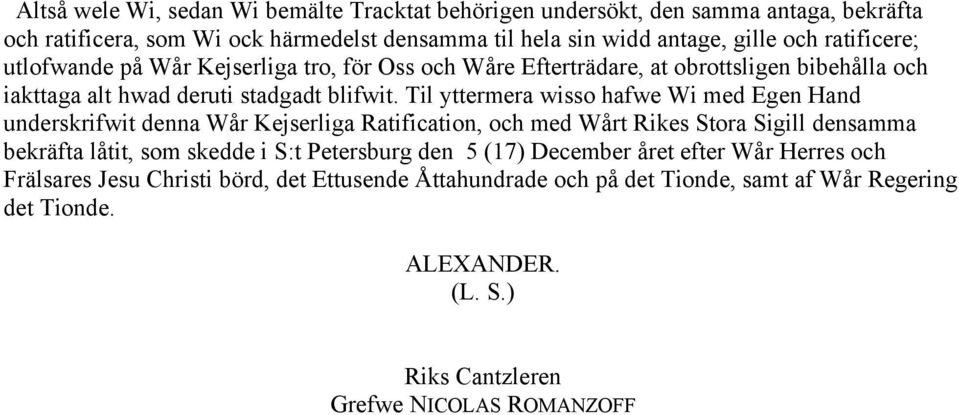 Altså wele Wi, sedan Wi bemälte Tracktat behörigen undersökt, den samma antaga, bekräfta och ratificera, som Wi ock härmedelst densamma til hela sin widd antage, gille och ratificere; utlofwande på Wår Kejserliga tro, för Oss och Wåre Efterträdare, at obrottsligen bibehålla och iakttaga alt hwad deruti stadgadt blifwit. Til yttermera wisso hafwe Wi med Egen Hand underskrifwit denna Wår Kejserliga Ratification, och med Wårt Rikes Stora Sigill densamma bekräfta låtit, som skedde i S:t Petersburg den 5 (17) December året efter Wår Herres och Frälsares Jesu Christi börd, det Ettusende Åttahundrade och på det Tionde, samt af Wår Regering det Tionde.

ALEXANDER.
(L. S.)

Riks Cantzleren
Grefwe NICOLAS ROMANZOFF